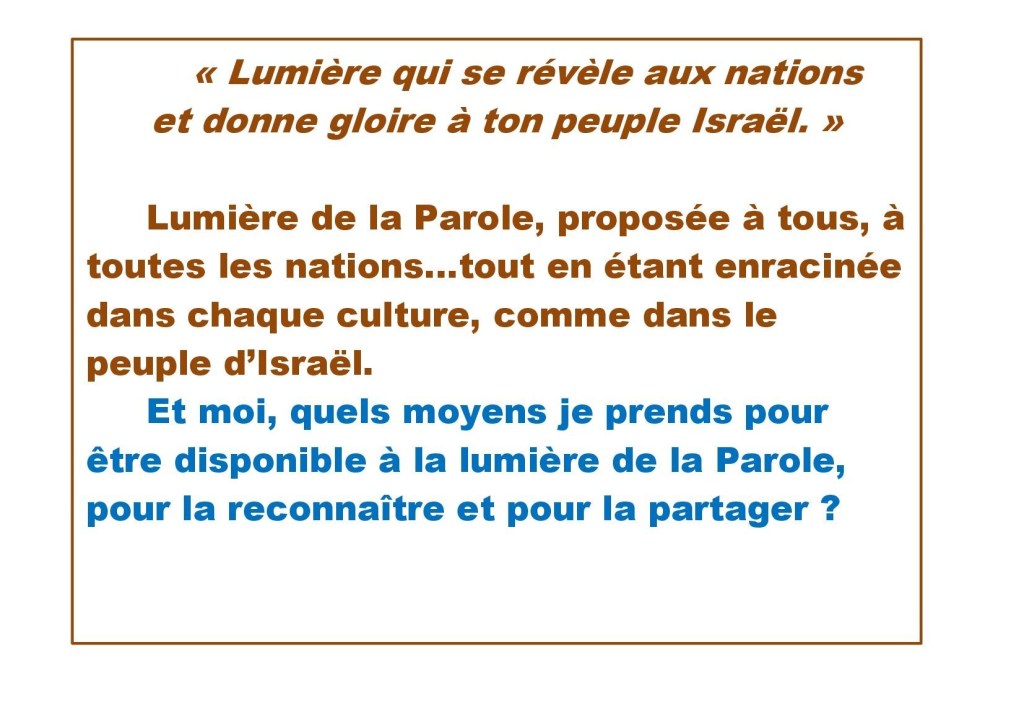 « Lumière qui se révèle aux nations
et donne gloire à ton peuple Israël. »

Lumière de la Parole, proposée à tous, à toutes les nations…tout en étant enracinée dans chaque culture, comme dans le peuple d'Israël.

Et moi, quels moyens je prends pour être disponible à la lumière de la Parole, pour la reconnaître et pour la partager ?